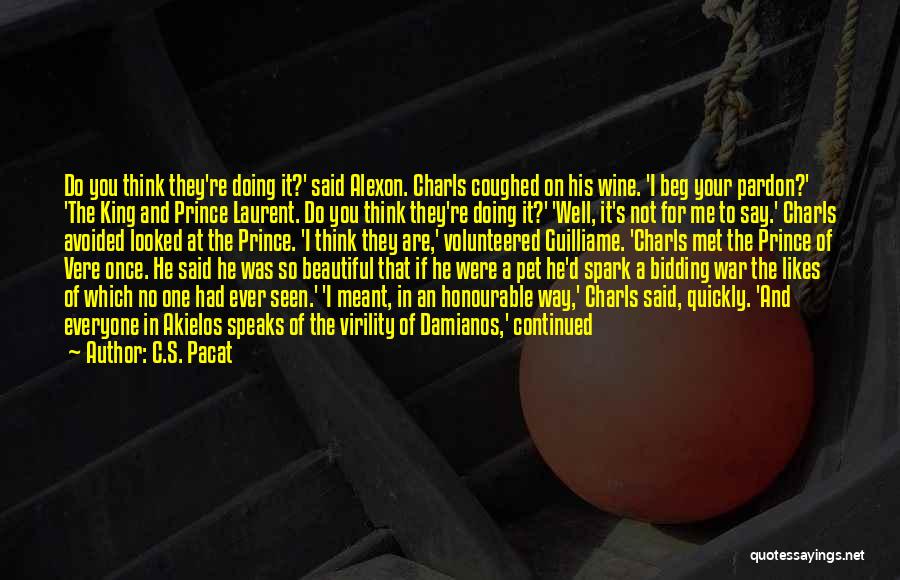 Do you think they're doing it?' said Alexon. Charls coughed on his wine. 'I beg your pardon?' 'The King and Prince Laurent. Do you think they're doing it?' 'Well, it's not for me to say.' Charls avoided looked at the Prince. 'I think they are,' volunteered Guilliame. 'Charls met the Prince of Vere once. He said he was so beautiful that if he were a pet he'd spark a bidding war the likes of which no one had ever seen.' 'I meant, in an honourable way,' Charls said, quickly. 'And everyone in Akielos speaks of the virility of Damianos,' continued

— Author: C.S. Pacat

quotessayings.net